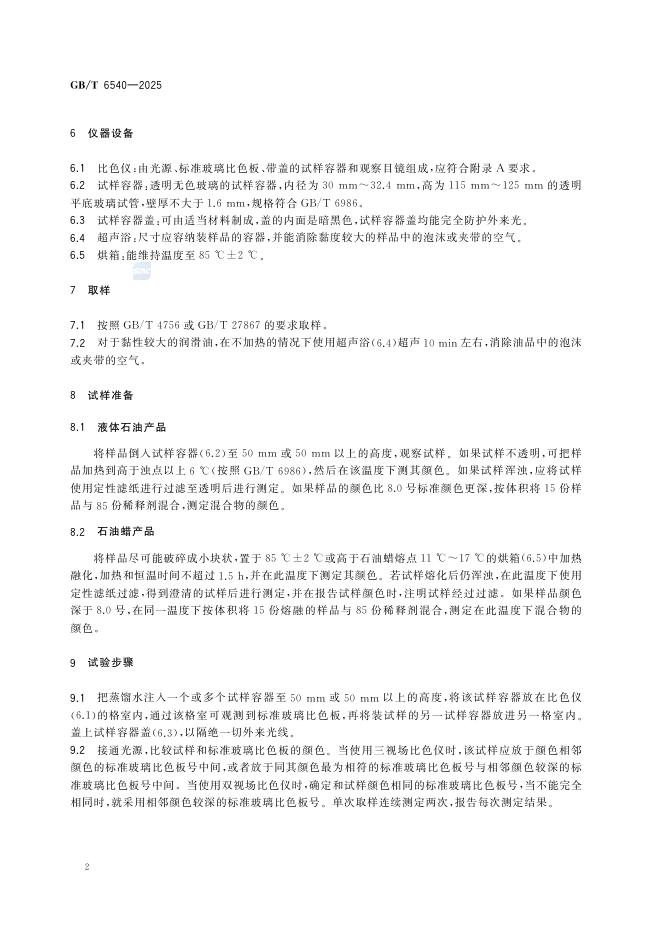 GB/T 6540—2025

6 仪器设备

6.1 比色仪:由光源、标准玻璃比色板、带盖的试样容器和观察目镜组成,应符合附录A要求。
6.2 试样容器:透明无色玻璃的试样容器,内径为30 mm～32.4 mm,高为115 mm～125 mm的透明平底玻璃试管,壁厚不大于1.6 mm,规格符合GB/T 6986。
6.3 试样容器盖:可由适当材料制成,盖的内面是暗黑色,试样容器盖均能完全防护外来光。
6.4 超声浴:尺寸应容纳装样品的容器,并能消除黏度较大的样品中的泡沫或夹带的空气。
6.5 烘箱:能维持温度至85 ℃±2 ℃。

7 取样

7.1 按照GB/T 4756或GB/T 27867的要求取样。
7.2 对于黏性较大的润滑油,在不加热的情况下使用超声浴(6.4)超声10 min左右,消除油品中的泡沫或夹带的空气。

8 试样准备

8.1 液体石油产品

将样品倒入试样容器(6.2)至50 mm或50 mm以上的高度,观察试样。如果试样不透明,可把样品加热到高于浊点以上6 ℃(按照GB/T 6986),然后在该温度下测其颜色。如果试样浑浊,应将试样使用定性滤纸进行过滤至透明后进行测定。如果样品的颜色比8.0号标准颜色更深,按体积将15份样品与85份稀释剂混合,测定混合物的颜色。

8.2 石油蜡产品

将样品尽可能破碎成小块状,置于85 ℃±2 ℃或高于石油蜡熔点11 ℃～17 ℃的烘箱(6.5)中加热融化,加热和恒温时间不超过1.5 h,并在此温度下测定其颜色。若试样熔化后仍浑浊,在此温度下使用定性滤纸过滤,得到澄清的试样后进行测定,并在报告试样颜色时,注明试样经过过滤。如果样品颜色深于8.0号,在同一温度下按体积将15份熔融的样品与85份稀释剂混合,测定在此温度下混合物的颜色。

9 试验步骤

9.1 把蒸馏水注入一个或多个试样容器至50 mm或50 mm以上的高度,将该试样容器放在比色仪(6.1)的格室内,通过该格室可观测到标准玻璃比色板,再将装试样的另一试样容器放进另一格室内。盖上试样容器盖(6.3),以隔绝一切外来光线。
9.2 接通光源,比较试样和标准玻璃比色板的颜色。当使用三视场比色仪时,该试样应放于颜色相邻颜色的标准玻璃比色板号中间,或者放于同其颜色最为相符的标准玻璃比色板号与相邻颜色较深的标准玻璃比色板号中间。当使用双视场比色仪时,确定和试样颜色相同的标准玻璃比色板号,当不能完全相同时,就采用相邻颜色较深的标准玻璃比色板号。单次取样连续测定两次,报告每次测定结果。

2